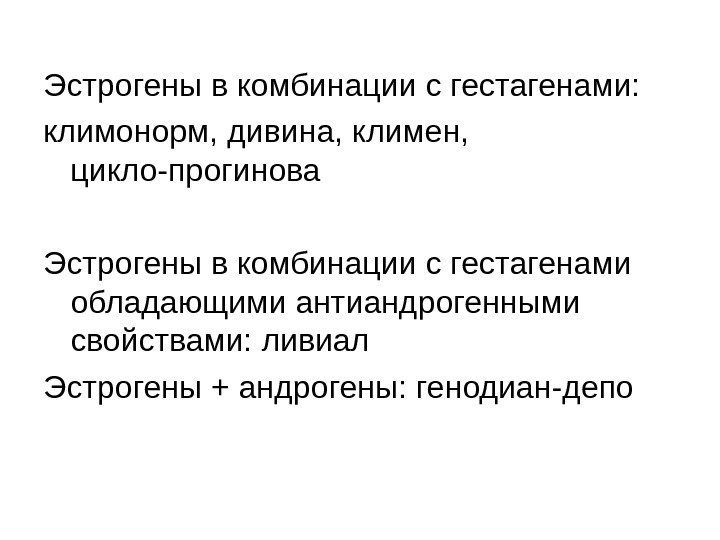 Эстрогены в комбинации с гестагенами:

климонорм, дивина, климен, цикло-прогинова

Эстрогены в комбинации с гестагенами обладающими антиандрогенными свойствами: ливиал

Эстрогены + андрогены: генодиан-депо